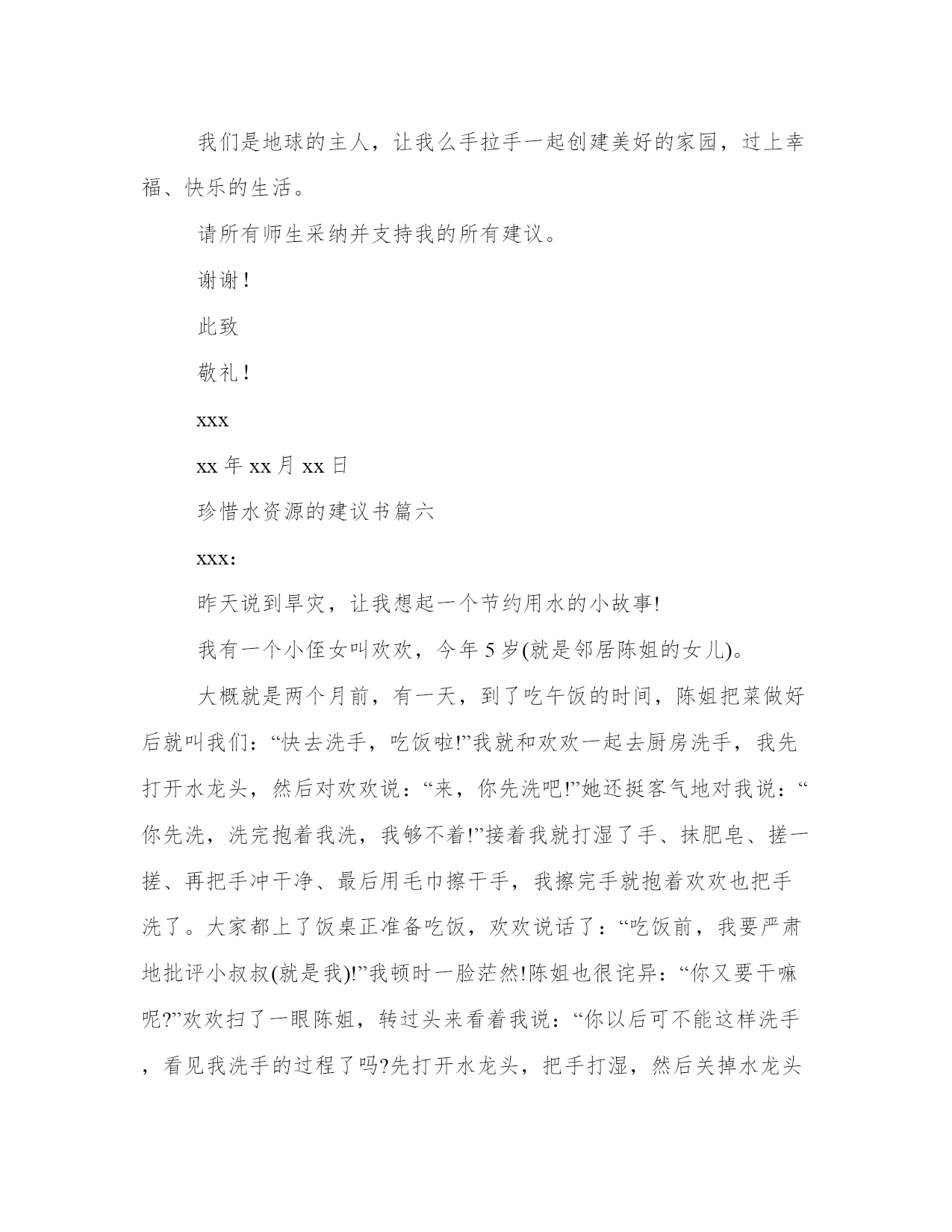 我们是地球的主人，让我么手拉手一起创建美好的家园，过上幸福、快乐的生活。

请所有师生采纳并支持我的所有建议。

谢谢！

此致

敬礼！

xxx

xx 年 xx 月 xx 日

珍惜水资源的建议书篇六

xxx:

昨天说到旱灾，让我想起一个节约用水的小故事!

我有一个小侄女叫欢欢，今年 5 岁(就是邻居陈姐的女儿)。

大概就是两个月前，有一天，到了吃午饭的时间，陈姐把菜做好后就叫我们：“快去洗手，吃饭啦!”我就和欢欢一起去厨房洗手，我先打开水龙头，然后对欢欢说：“来，你先洗吧!”她还挺客气地对我说：“你先洗，洗完抱着我洗，我够不着!”接着我就打湿了手、抹肥皂、搓一搓、再把手冲干净、最后用毛巾擦干手，我擦完手就抱着欢欢也把手洗了。大家都上了饭桌正准备吃饭，欢欢说话了：“吃饭前，我要严肃地批评小叔叔(就是我)!”我顿时一脸茫然!陈姐也很诧异：“你又要干嘛呢?”欢欢扫了一眼陈姐，转过头来看着我说：“你以后可不能这样洗手，看见我洗手的过程了吗?先打开水龙头，把手打湿，然后关掉水龙头